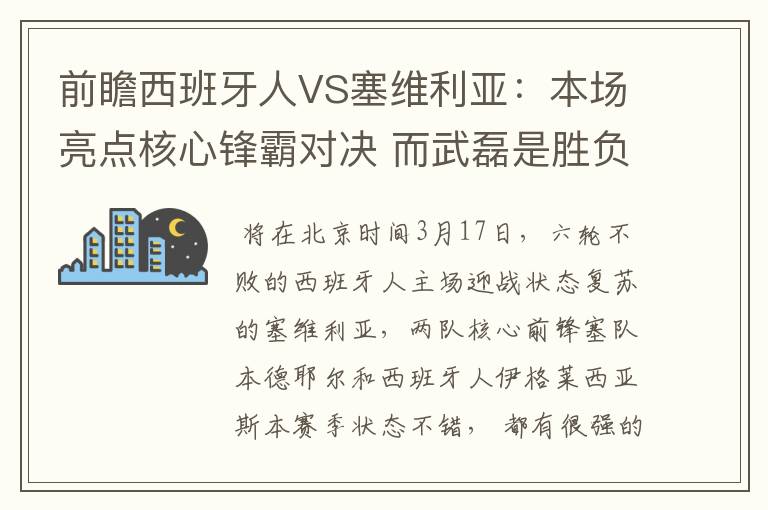 前瞻西班牙人VS塞维利亚：本场亮点核心锋霸对决 而武磊是胜负

将在北京时间3月17日，六轮不败的西班牙人主场迎战状态复苏的塞维利亚，两队核心前锋塞队本德耶尔和西班牙人伊格莱西亚斯本赛季状态不错，都有很强的